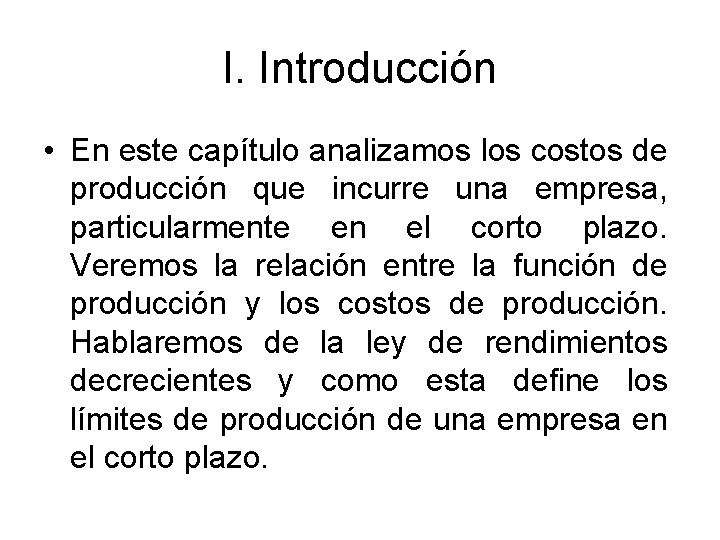 I. Introducción

• En este capítulo analizamos los costos de producción que incurre una empresa, particularmente en el corto plazo. Veremos la relación entre la función de producción y los costos de producción. Hablaremos de la ley de rendimientos decrecientes y como esta define los límites de producción de una empresa en el corto plazo.